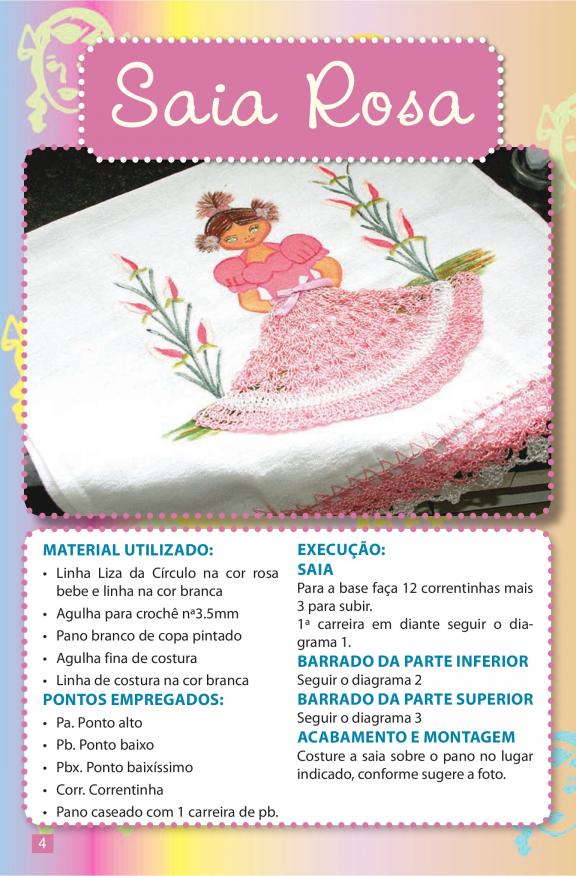 Saia Rosa

MATERIAL UTILIZADO:
• Linha Liza da Círculo na cor rosa bebe e linha na cor branca
• Agulha para crochê nª3.5mm
• Pano branco de copa pintado
• Agulha fina de costura
• Linha de costura na cor branca

PONTOS EMPREGADOS:
• Pa. Ponto alto
• Pb. Ponto baixo
• Pbx. Ponto baixíssimo
• Corr. Correntinha
• Pano caseado com 1 carreira de pb.

EXECUÇÃO:
SAIA
Para a base faça 12 correntinhas mais 3 para subir.
1ª carreira em diante seguir o diagrama 1.

BARRADO DA PARTE INFERIOR
Seguir o diagrama 2

BARRADO DA PARTE SUPERIOR
Seguir o diagrama 3

ACABAMENTO E MONTAGEM
Costure a saia sobre o pano no lugar indicado, conforme sugere a foto.

4